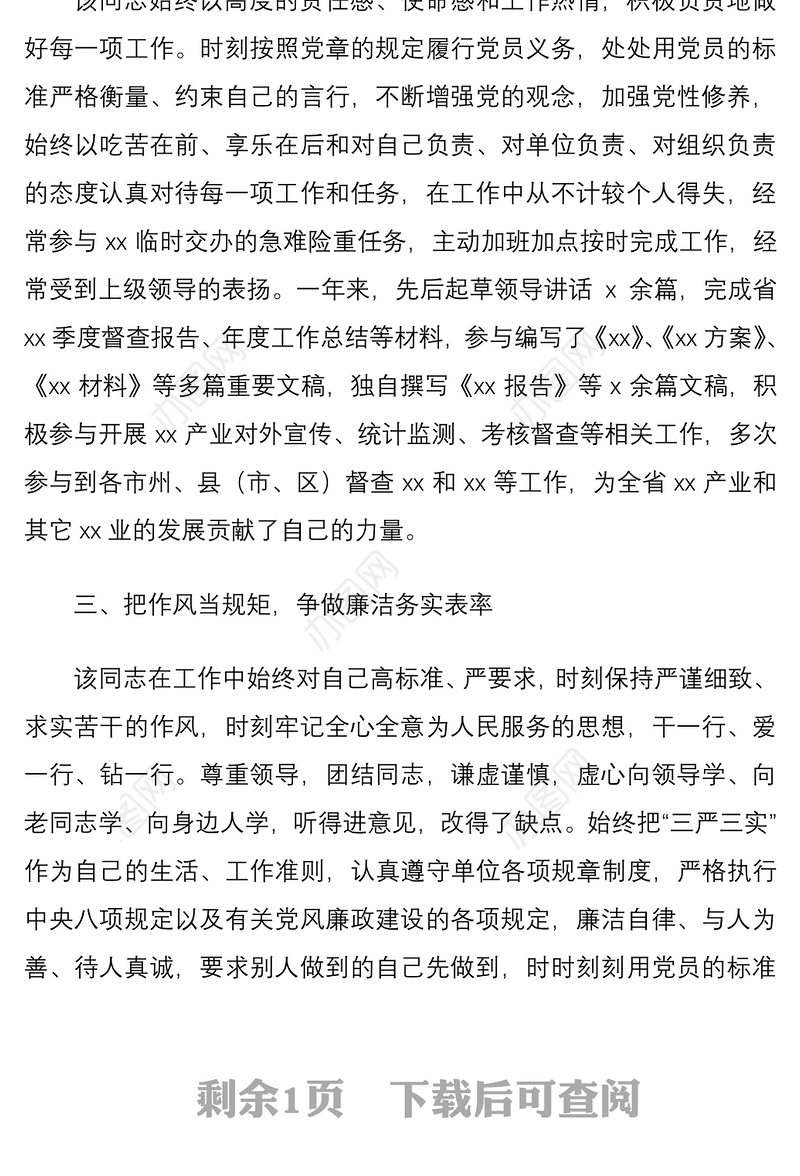 该同志始终以高度的责任感、使命感和工作热情，积极负责地做好每一项工作。时刻按照党章的规定履行党员义务，处处用党员的标准严格衡量、约束自己的言行，不断增强党的观念，加强党性修养，始终以吃苦在前、享乐在后和对自己负责、对单位负责、对组织负责的态度认真对待每一项工作和任务，在工作中从不计较个人得失，经常参与 xx 临时交办的急难险重任务，主动加班加点按时完成工作，经常受到上级领导的表扬。一年来，先后起草领导讲话 x 余篇，完成省 xx 季度督查报告、年度工作总结等材料，参与编写了《xx》、《xx 方案》、《xx 材料》等多篇重要文稿，独自撰写《xx 报告》等 x 余篇文稿，积极参与开展 xx 产业对外宣传、统计监测、考核督查等相关工作，多次参与到各市州、县（市、区）督查 xx 和 xx 等工作，为全省 xx 产业和其它 xx 业的发展贡献了自己的力量。

三、把作风当规矩，争做廉洁务实表率

该同志在工作中始终对自己高标准、严要求，时刻保持严谨细致、求实苦干的作风，时刻牢记全心全意为人民服务的思想，干一行、爱一行、钻一行。尊重领导，团结同志，谦虚谨慎，虚心向领导学、向老同志学、向身边人学，听得进意见，改得了缺点。始终把“三严三实”作为自己的生活、工作准则，认真遵守单位各项规章制度，严格执行中央八项规定以及有关党风廉政建设的各项规定，廉洁自律、与人为善、待人真诚，要求别人做到的自己先做到，时时刻刻用党员的标准

剩余1页 下载后可查阅